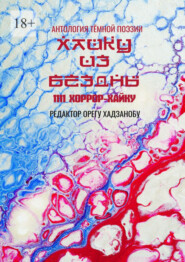 18+

АНТОЛОГИЯ ТЁМНОЙ ПОЭЗИИ

ХАЙКУ ИЗ БЕЗДНЫ

1111 ХОРРОР-ХАЙКУ

РЕДАКТОР ОРЕГУ ХАДЗАНОБУ